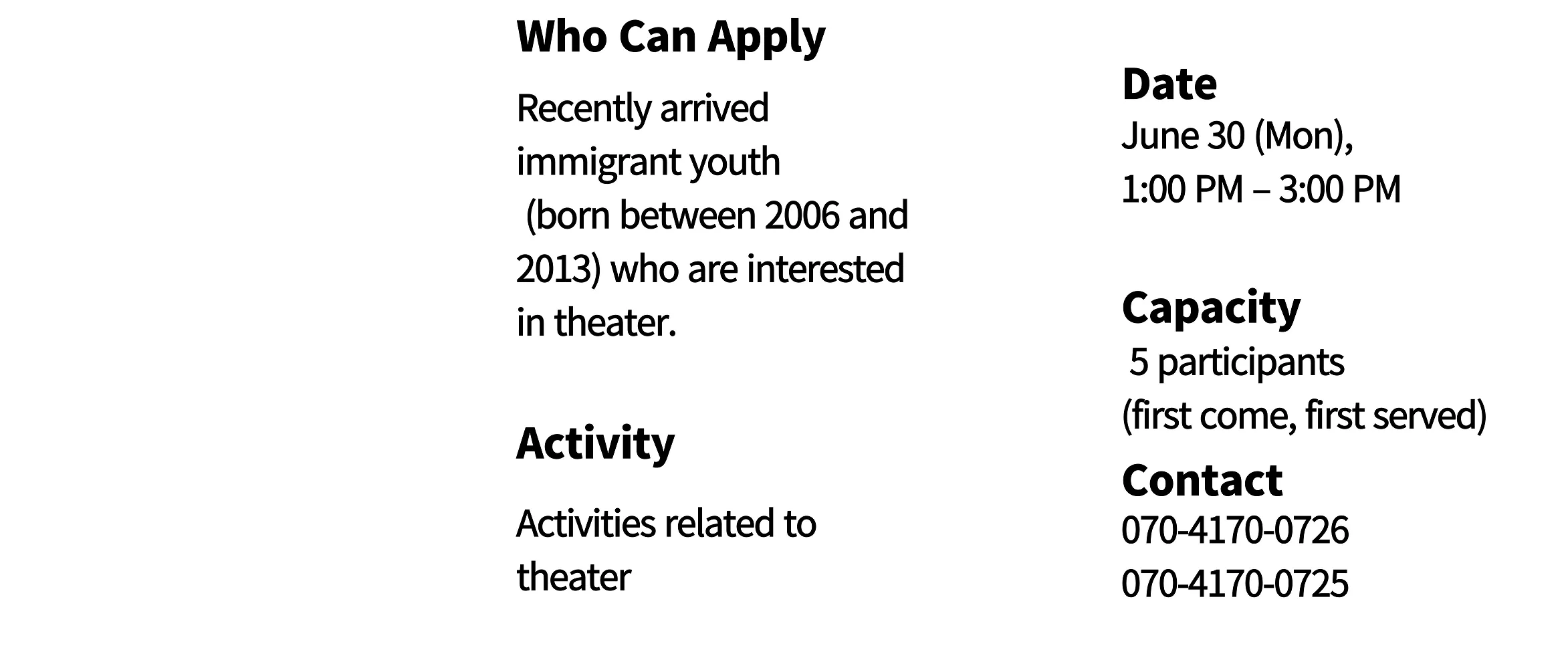 Who Can Apply

Recently arrived immigrant youth (born between 2006 and 2013) who are interested in theater.

Activity

Activities related to theater

Date

June 30 (Mon), 1:00 PM – 3:00 PM

Capacity

5 participants (first come, first served)

Contact

070-4170-0726
070-4170-0725